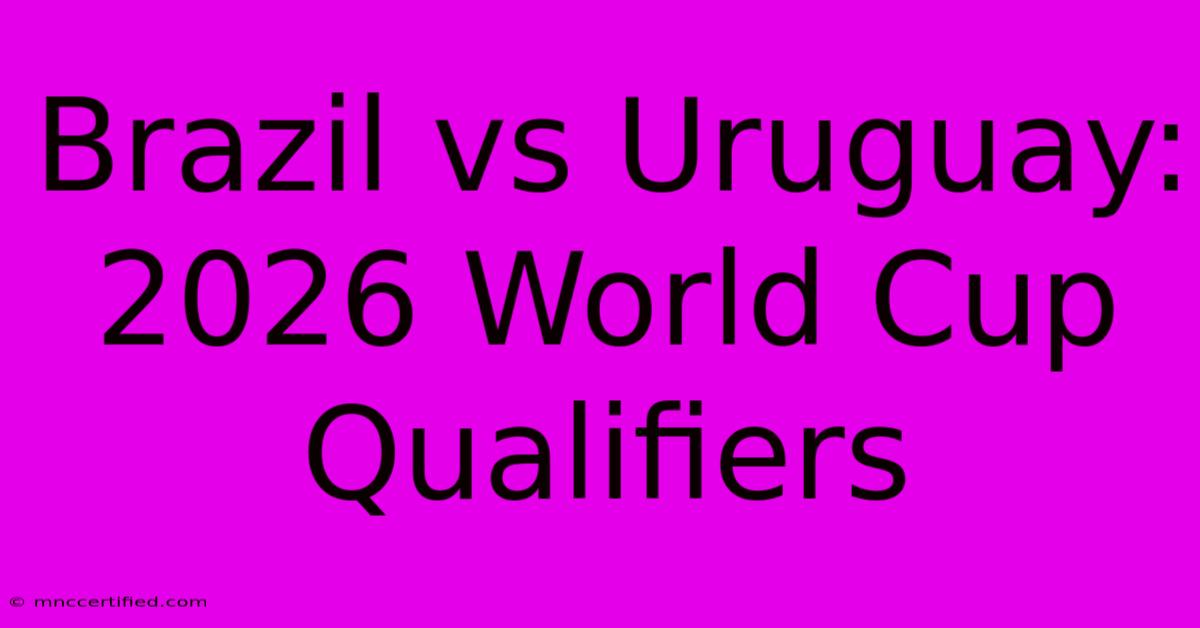 Brazil vs Uruguay: 2026 World Cup Qualifiers

© mnccertified.com